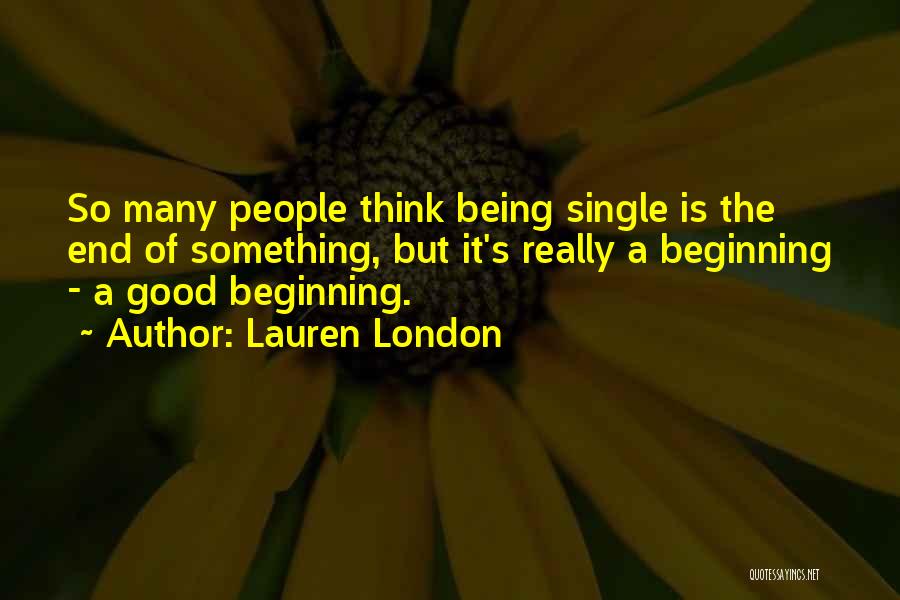 So many people think being single is the end of something, but it's really a beginning - a good beginning.

~ Author: Lauren London

QUOTESSAYINGS.NET